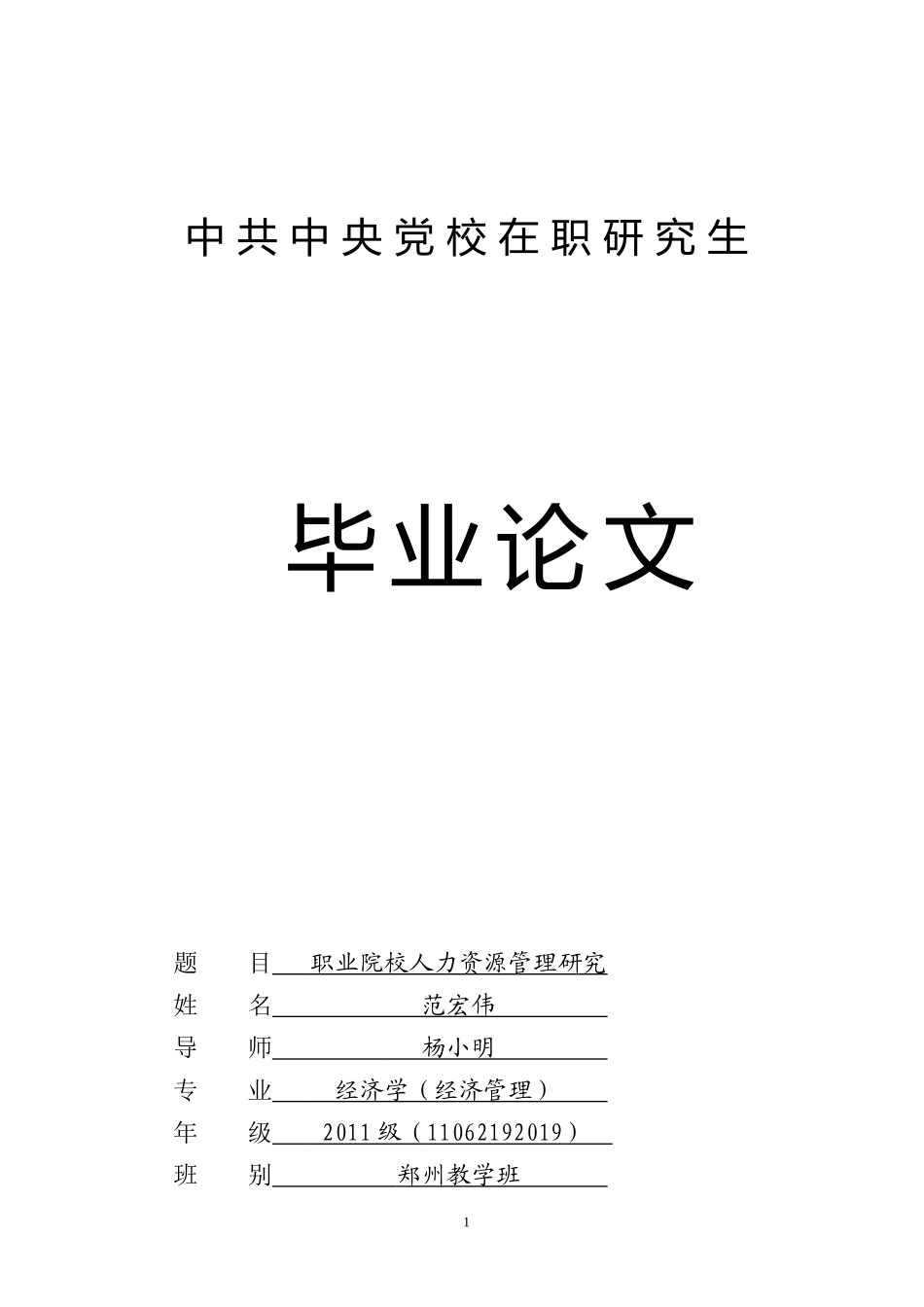 中共中央党校在职研究生

毕业论文

题　　目　职业院校人力资源管理研究
姓　　名　范宏伟
导　　师　杨小明
专　　业　经济学（经济管理）
年　　级　2011 级（11062192019）
班　　别　郑州教学班

1